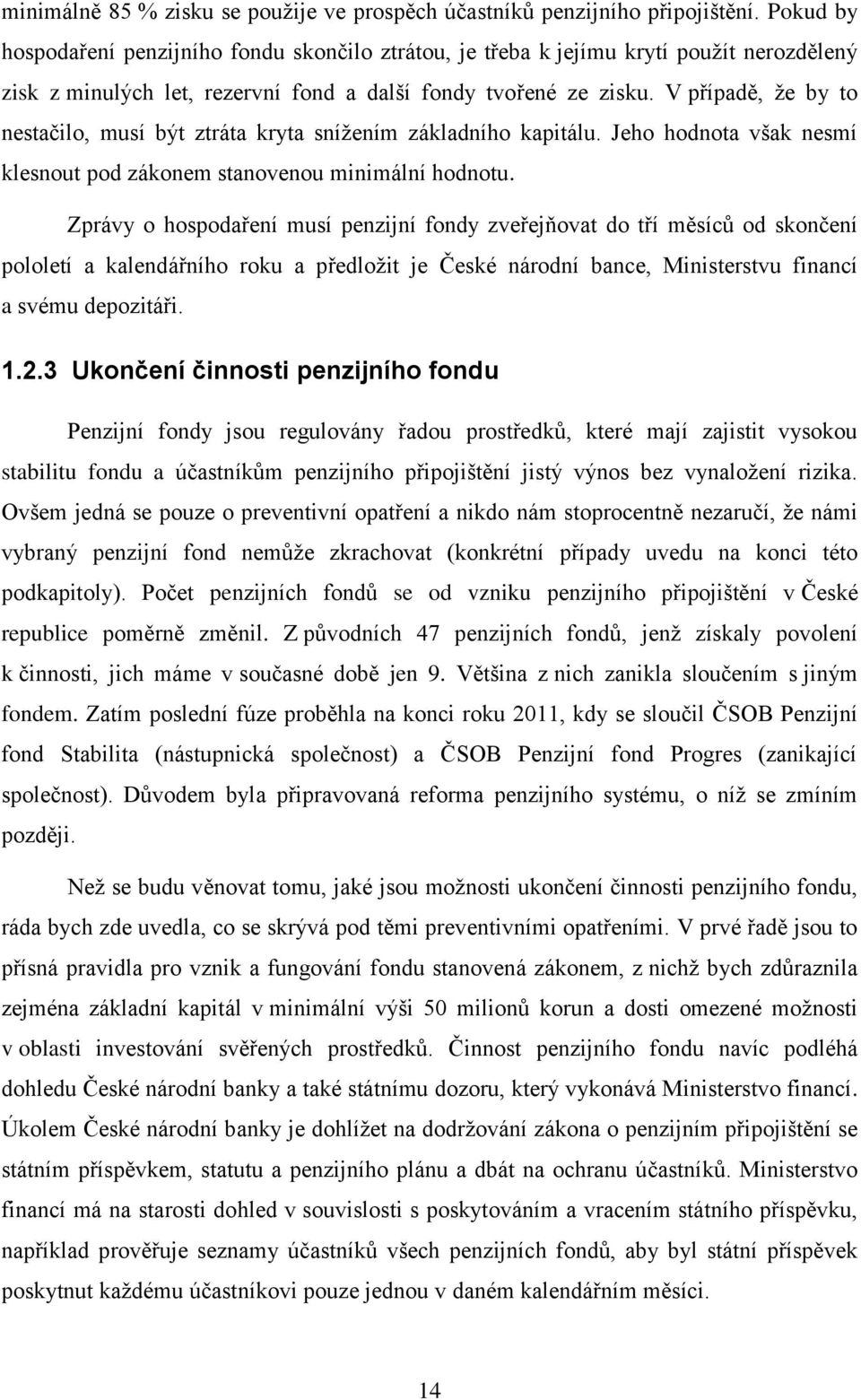 minimálně 85 % zisku se použije ve prospěch účastníků penzijního připojištění. Pokud by hospodaření penzijního fondu skončilo ztrátou, je třeba k jejímu krytí použít nerozdělený zisk z minulých let, rezervní fond a další fondy tvořené ze zisku. V případě, že by to nestačilo, musí být ztráta kryta snížením základního kapitálu. Jeho hodnota však nesmí klesnout pod zákonem stanovenou minimální hodnotu.

Zprávy o hospodaření musí penzijní fondy zveřejňovat do tří měsíců od skončení pololetí a kalendářního roku a předložit je České národní bance, Ministerstvu financí a svému depozitáři.

1.2.3 Ukončení činnosti penzijního fondu

Penzijní fondy jsou regulovány řadou prostředků, které mají zajistit vysokou stabilitu fondu a účastníkům penzijního připojištění jistý výnos bez vynaložení rizika. Ovšem jedná se pouze o preventivní opatření a nikdo nám stoprocentně nezaručí, že námi vybraný penzijní fond nemůže zkrachovat (konkrétní případy uvedu na konci této podkapitoly). Počet penzijních fondů se od vzniku penzijního připojištění v České republice poměrně změnil. Z původních 47 penzijních fondů, jenž získaly povolení k činnosti, jich máme v současné době jen 9. Většina z nich zanikla sloučením s jiným fondem. Zatím poslední fúze proběhla na konci roku 2011, kdy se sloučil ČSOB Penzijní fond Stabilita (nástupnická společnost) a ČSOB Penzijní fond Progres (zanikající společnost). Důvodem byla připravovaná reforma penzijního systému, o níž se zmíním později.

Než se budu věnovat tomu, jaké jsou možnosti ukončení činnosti penzijního fondu, ráda bych zde uvedla, co se skrývá pod těmi preventivními opatřeními. V prvé řadě jsou to přísná pravidla pro vznik a fungování fondu stanovená zákonem, z nichž bych zdůraznila zejména základní kapitál v minimální výši 50 milionů korun a dosti omezené možnosti v oblasti investování svěřených prostředků. Činnost penzijního fondu navíc podléhá dohledu České národní banky a také státnímu dozoru, který vykonává Ministerstvo financí. Úkolem České národní banky je dohlížet na dodržování zákona o penzijním připojištění se státním příspěvkem, statutu a penzijního plánu a dbát na ochranu účastníků. Ministerstvo financí má na starosti dohled v souvislosti s poskytováním a vracením státního příspěvku, například prověřuje seznamy účastníků všech penzijních fondů, aby byl státní příspěvek poskytnut každému účastníkovi pouze jednou v daném kalendářním měsíci.

14